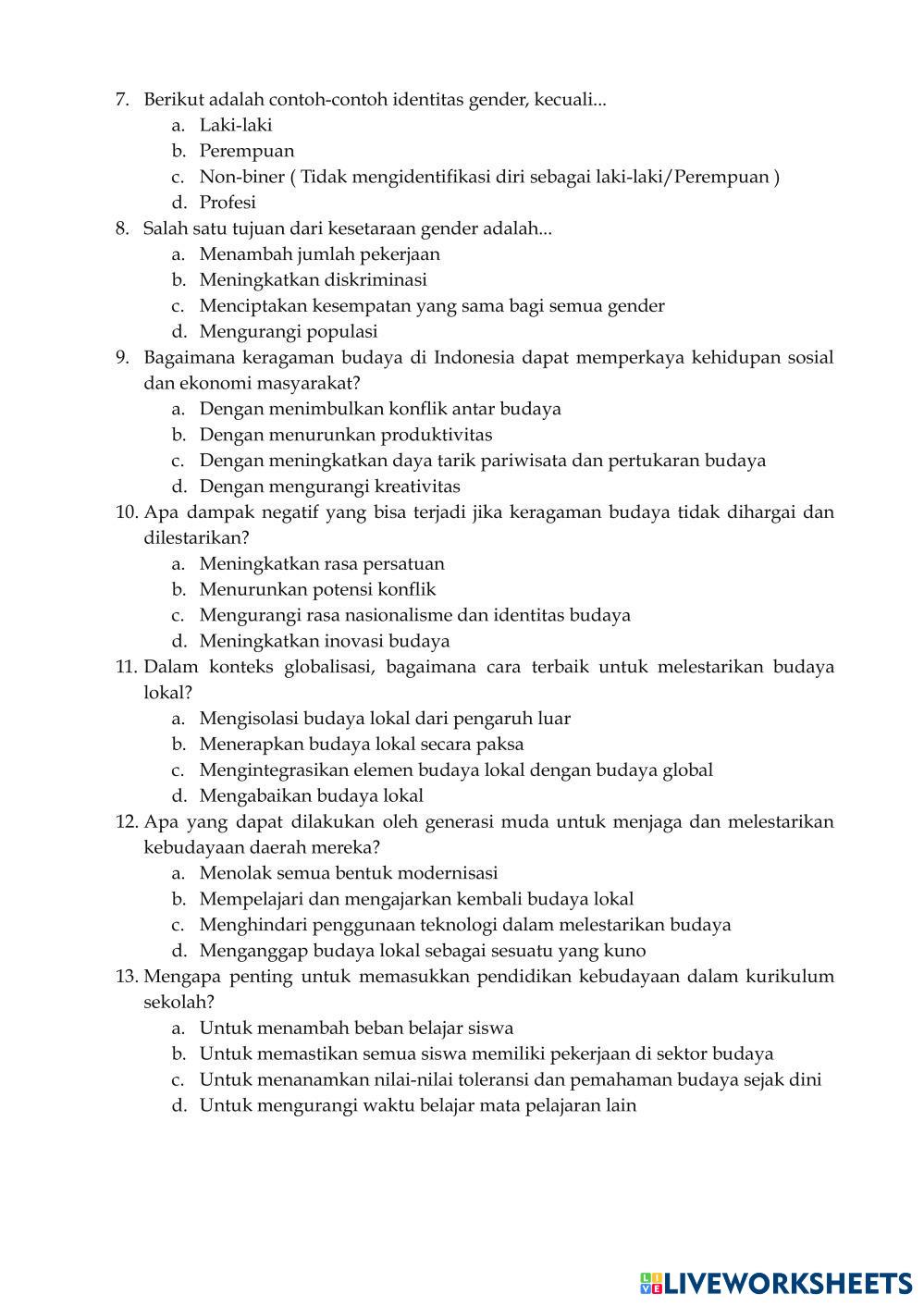 7. Berikut adalah contoh-contoh identitas gender, kecuali...
a. Laki-laki
b. Perempuan
c. Non-biner ( Tidak mengidentifikasi diri sebagai laki-laki/Perempuan )
d. Profesi
8. Salah satu tujuan dari kesetaraan gender adalah...
a. Menambah jumlah pekerjaan
b. Meningkatkan diskriminasi
c. Menciptakan kesempatan yang sama bagi semua gender
d. Mengurangi populasi
9. Bagaimana keragaman budaya di Indonesia dapat memperkaya kehidupan sosial dan ekonomi masyarakat?
a. Dengan menimbulkan konflik antar budaya
b. Dengan menurunkan produktivitas
c. Dengan meningkatkan daya tarik pariwisata dan pertukaran budaya
d. Dengan mengurangi kreativitas
10. Apa dampak negatif yang bisa terjadi jika keragaman budaya tidak dihargai dan dilestarikan?
a. Meningkatkan rasa persatuan
b. Menurunkan potensi konflik
c. Mengurangi rasa nasionalisme dan identitas budaya
d. Meningkatkan inovasi budaya
11. Dalam konteks globalisasi, bagaimana cara terbaik untuk melestarikan budaya lokal?
a. Mengisolasi budaya lokal dari pengaruh luar
b. Menerapkan budaya lokal secara paksa
c. Mengintegrasikan elemen budaya lokal dengan budaya global
d. Mengabaikan budaya lokal
12. Apa yang dapat dilakukan oleh generasi muda untuk menjaga dan melestarikan kebudayaan daerah mereka?
a. Menolak semua bentuk modernisasi
b. Mempelajari dan mengajarkan kembali budaya lokal
c. Menghindari penggunaan teknologi dalam melestarikan budaya
d. Menganggap budaya lokal sebagai sesuatu yang kuno
13. Mengapa penting untuk memasukkan pendidikan kebudayaan dalam kurikulum sekolah?
a. Untuk menambah beban belajar siswa
b. Untuk memastikan semua siswa memiliki pekerjaan di sektor budaya
c. Untuk menanamkan nilai-nilai toleransi dan pemahaman budaya sejak dini
d. Untuk mengurangi waktu belajar mata pelajaran lain

LIVEWORKSHEETS